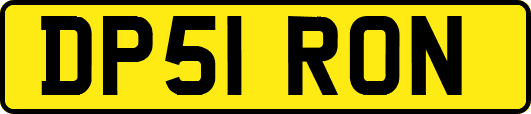 DP51 RON